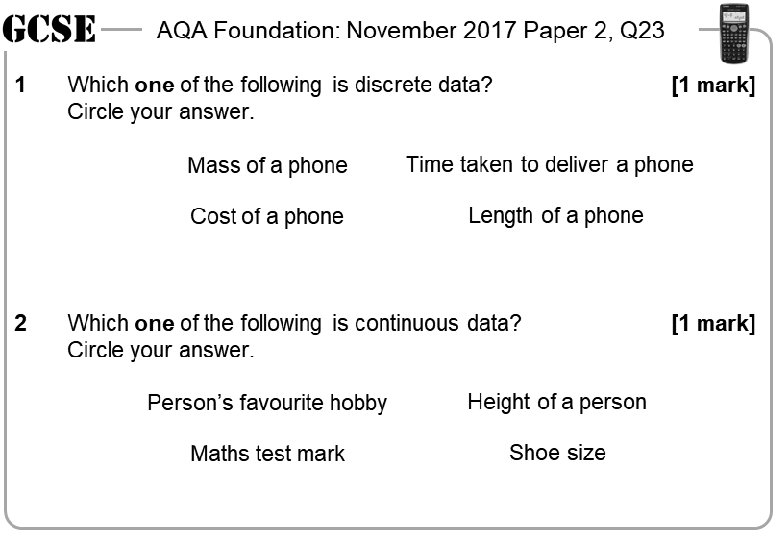 GCSE AQA Foundation: November 2017 Paper 2, Q23

1 Which one of the following is discrete data? [1 mark]
Circle your answer.

Mass of a phone Time taken to deliver a phone

Cost of a phone Length of a phone

2 Which one of the following is continuous data? [1 mark]
Circle your answer.

Person's favourite hobby Height of a person

Maths test mark Shoe size